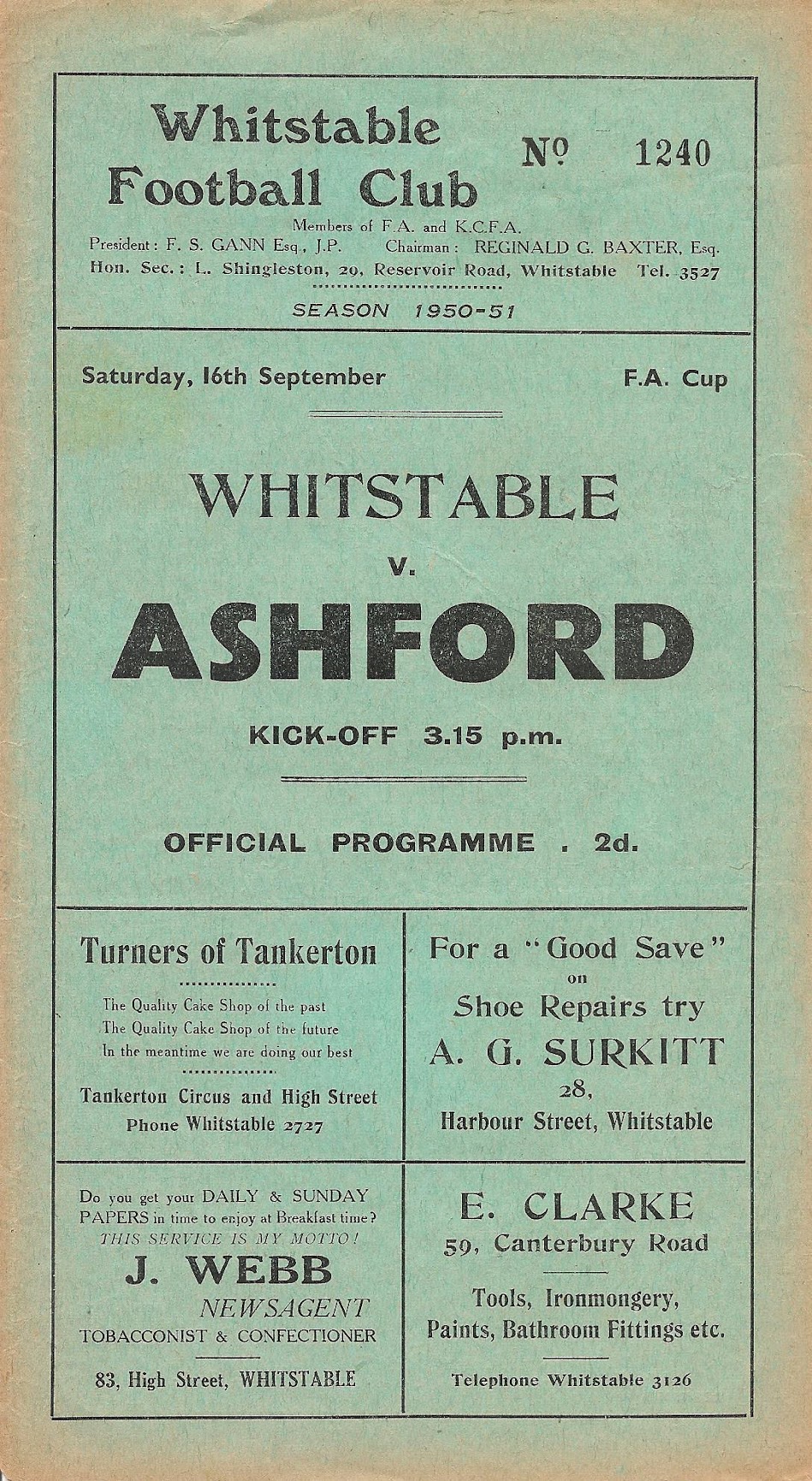 Whitstable Football Club

Nº 1240

Members of F.A. and K.C.F.A.

President: F. S. GANN Esq., J.P. Chairman: REGINALD G. BAXTER, Esq.

Hon. Sec.: L. Shingleston, 29, Reservoir Road, Whitstable Tel. 3527

SEASON 1950-51

Saturday, 16th September

F.A. Cup

WHITSTABLE

v.

ASHFORD

KICK-OFF 3.15 p.m.

OFFICIAL PROGRAMME . 2d.

Turners of Tankerton

The Quality Cake Shop of the past
The Quality Cake Shop of the future
In the meantime we are doing our best

Tankerton Circus and High Street
Phone Whitstable 2727

For a "Good Save" on Shoe Repairs try

A. G. SURKITT

28,
Harbour Street, Whitstable

Do you get your DAILY & SUNDAY PAPERS in time to enjoy at Breakfast time?
THIS SERVICE IS MY MOTTO!

J. WEBB

NEWSAGENT

TOBACCONIST & CONFECTIONER

83, High Street, WHITSTABLE

E. CLARKE

59, Canterbury Road

Tools, Ironmongery, Paints, Bathroom Fittings etc.

Telephone Whitstable 3126